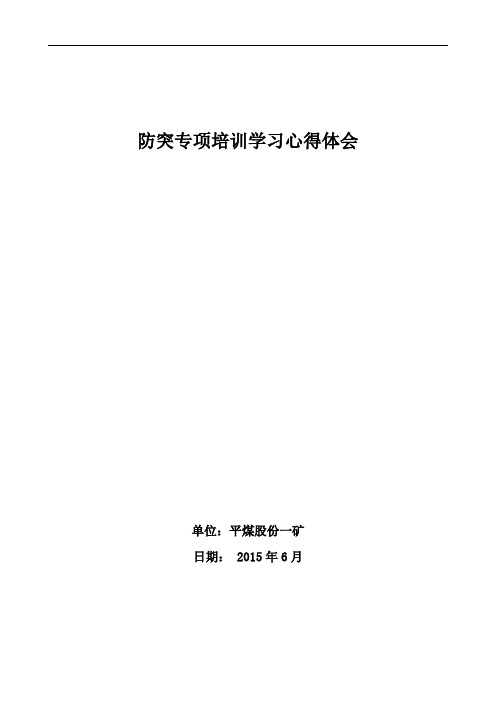 防突专项培训学习心得体会

单位：平煤股份一矿

日期： 2015 年 6 月